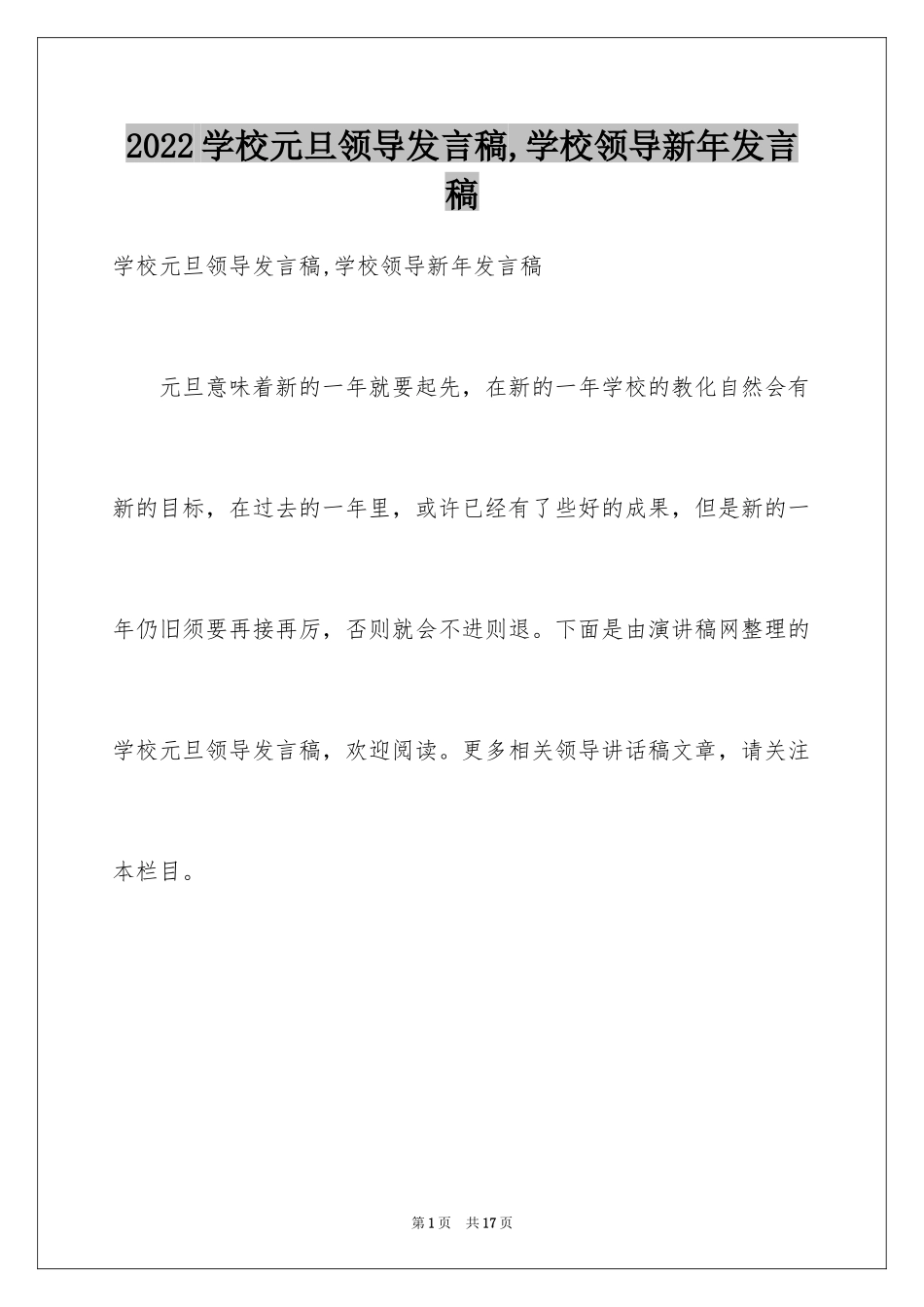 2022学校元旦领导发言稿,学校领导新年发言稿

学校元旦领导发言稿,学校领导新年发言稿

元旦意味着新的一年就要起先，在新的一年学校的教化自然会有新的目标，在过去的一年里，或许已经有了些好的成果，但是新的一年仍旧须要再接再厉，否则就会不进则退。下面是由演讲稿网整理的学校元旦领导发言稿，欢迎阅读。更多相关领导讲话稿文章，请关注本栏目。

第1页 共17页